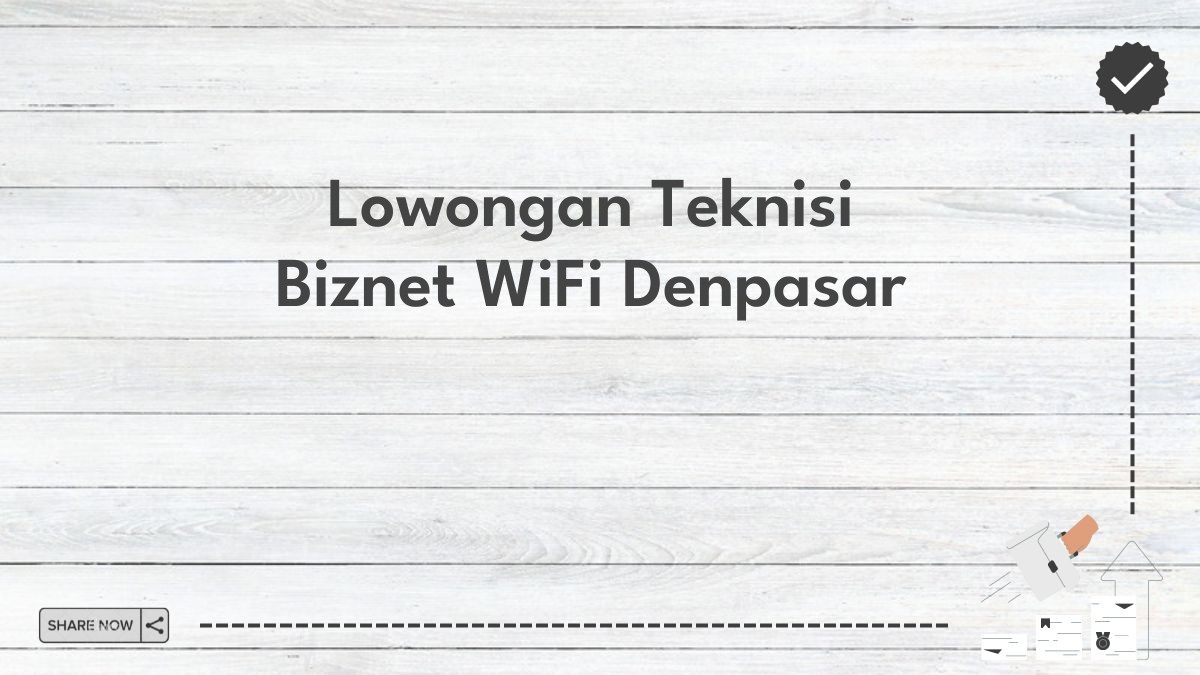 Lowongan Teknisi Biznet WiFi Denpasar

SHARE NOW